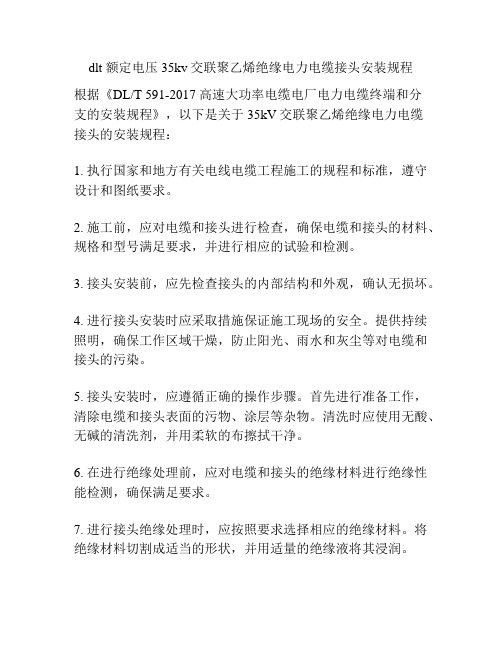 dlt 额定电压 35kv 交联聚乙烯绝缘电力电缆接头安装规程

根据《DL/T 591-2017 高速大功率电缆电厂电力电缆终端和分支的安装规程》，以下是关于 35kV 交联聚乙烯绝缘电力电缆接头的安装规程：

1. 执行国家和地方有关电线电缆工程施工的规程和标准，遵守设计和图纸要求。

2. 施工前，应对电缆和接头进行检查，确保电缆和接头的材料、规格和型号满足要求，并进行相应的试验和检测。

3. 接头安装前，应先检查接头的内部结构和外观，确认无损坏。

4. 进行接头安装时应采取措施保证施工现场的安全。提供持续照明，确保工作区域干燥，防止阳光、雨水和灰尘等对电缆和接头的污染。

5. 接头安装时，应遵循正确的操作步骤。首先进行准备工作，清除电缆和接头表面的污物、涂层等杂物。清洗时应使用无酸、无碱的清洗剂，并用柔软的布擦拭干净。

6. 在进行绝缘处理前，应对电缆和接头的绝缘材料进行绝缘性能检测，确保满足要求。

7. 进行接头绝缘处理时，应按照要求选择相应的绝缘材料。将绝缘材料切割成适当的形状，并用适量的绝缘液将其浸润。